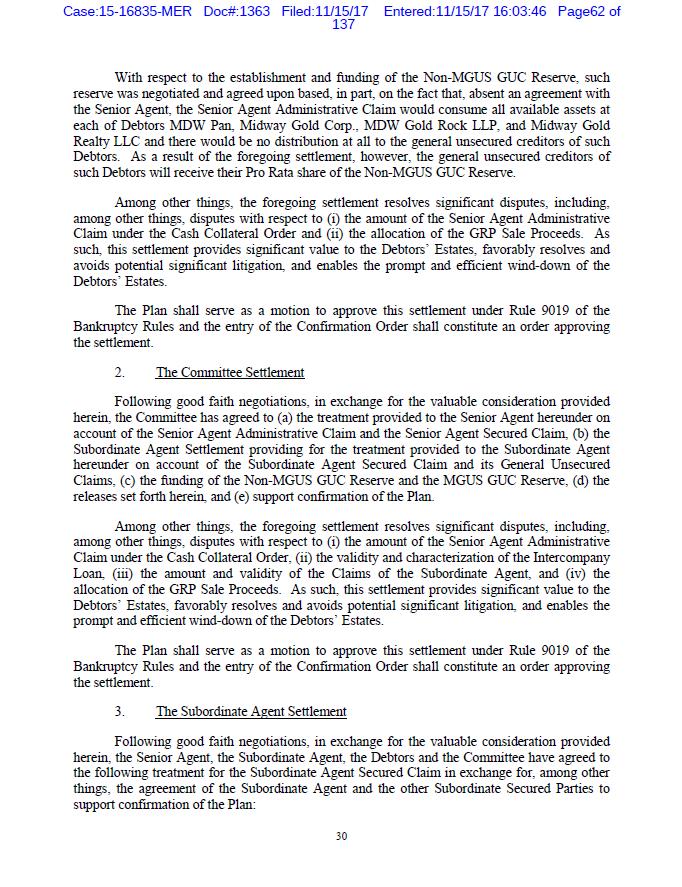 Case:15-16835-MER Doc#:1363 Filed:11/15/17 Entered:11/15/17 16:03:46 Page62 of 137

With respect to the establishment and funding of the Non-MGUS GUC Reserve, such reserve was negotiated and agreed upon based, in part, on the fact that, absent an agreement with the Senior Agent, the Senior Agent Administrative Claim would consume all available assets at each of Debtors MDW Pan, Midway Gold Corp., MDW Gold Rock LLP, and Midway Gold Realty LLC and there would be no distribution at all to the general unsecured creditors of such Debtors. As a result of the foregoing settlement, however, the general unsecured creditors of such Debtors will receive their Pro Rata share of the Non-MGUS GUC Reserve.

Among other things, the foregoing settlement resolves significant disputes, including, among other things, disputes with respect to (i) the amount of the Senior Agent Administrative Claim under the Cash Collateral Order and (ii) the allocation of the GRP Sale Proceeds. As such, this settlement provides significant value to the Debtors' Estates, favorably resolves and avoids potential significant litigation, and enables the prompt and efficient wind-down of the Debtors' Estates.

The Plan shall serve as a motion to approve this settlement under Rule 9019 of the Bankruptcy Rules and the entry of the Confirmation Order shall constitute an order approving the settlement.

2. The Committee Settlement

Following good faith negotiations, in exchange for the valuable consideration provided herein, the Committee has agreed to (a) the treatment provided to the Senior Agent hereunder on account of the Senior Agent Administrative Claim and the Senior Agent Secured Claim, (b) the Subordinate Agent Settlement providing for the treatment provided to the Subordinate Agent hereunder on account of the Subordinate Agent Secured Claim and its General Unsecured Claims, (c) the funding of the Non-MGUS GUC Reserve and the MGUS GUC Reserve, (d) the releases set forth herein, and (e) support confirmation of the Plan.

Among other things, the foregoing settlement resolves significant disputes, including, among other things, disputes with respect to (i) the amount of the Senior Agent Administrative Claim under the Cash Collateral Order, (ii) the validity and characterization of the Intercompany Loan, (iii) the amount and validity of the Claims of the Subordinate Agent, and (iv) the allocation of the GRP Sale Proceeds. As such, this settlement provides significant value to the Debtors' Estates, favorably resolves and avoids potential significant litigation, and enables the prompt and efficient wind-down of the Debtors' Estates.

The Plan shall serve as a motion to approve this settlement under Rule 9019 of the Bankruptcy Rules and the entry of the Confirmation Order shall constitute an order approving the settlement.

3. The Subordinate Agent Settlement

Following good faith negotiations, in exchange for the valuable consideration provided herein, the Senior Agent, the Subordinate Agent, the Debtors and the Committee have agreed to the following treatment for the Subordinate Agent Secured Claim in exchange for, among other things, the agreement of the Subordinate Agent and the other Subordinate Secured Parties to support confirmation of the Plan:

30